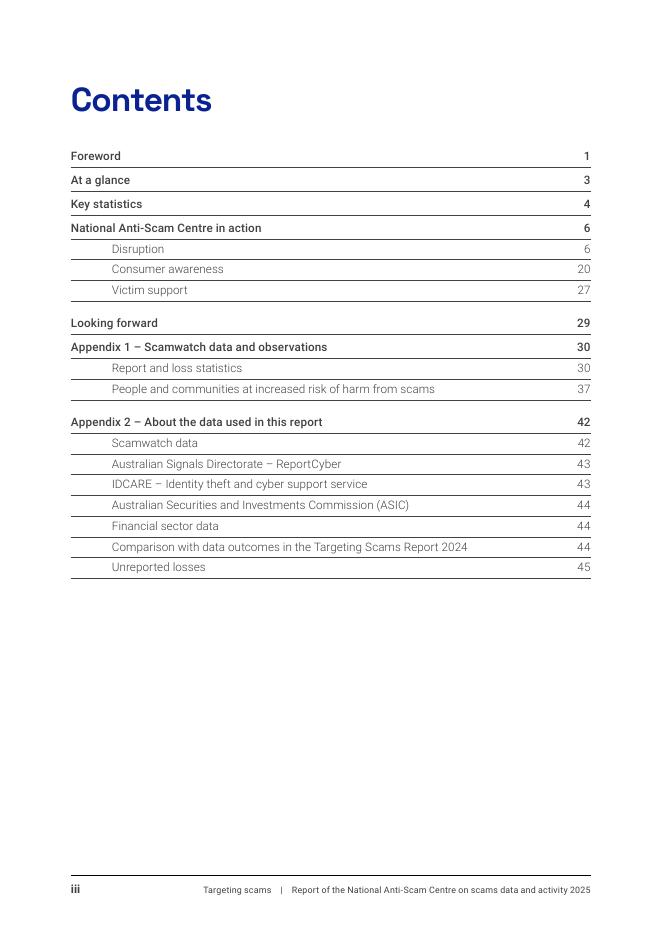 Contents

Foreword 1

At a glance 3

Key statistics 4

National Anti-Scam Centre in action 6

Disruption 6

Consumer awareness 20

Victim support 27

Looking forward 29

Appendix 1 – Scamwatch data and observations 30

Report and loss statistics 30

People and communities at increased risk of harm from scams 37

Appendix 2 – About the data used in this report 42

Scamwatch data 42

Australian Signals Directorate – ReportCyber 43

IDCARE – Identity theft and cyber support service 43

Australian Securities and Investments Commission (ASIC) 44

Financial sector data 44

Comparison with data outcomes in the Targeting Scams Report 2024 44

Unreported losses 45

iii Targeting scams | Report of the National Anti-Scam Centre on scams data and activity 2025